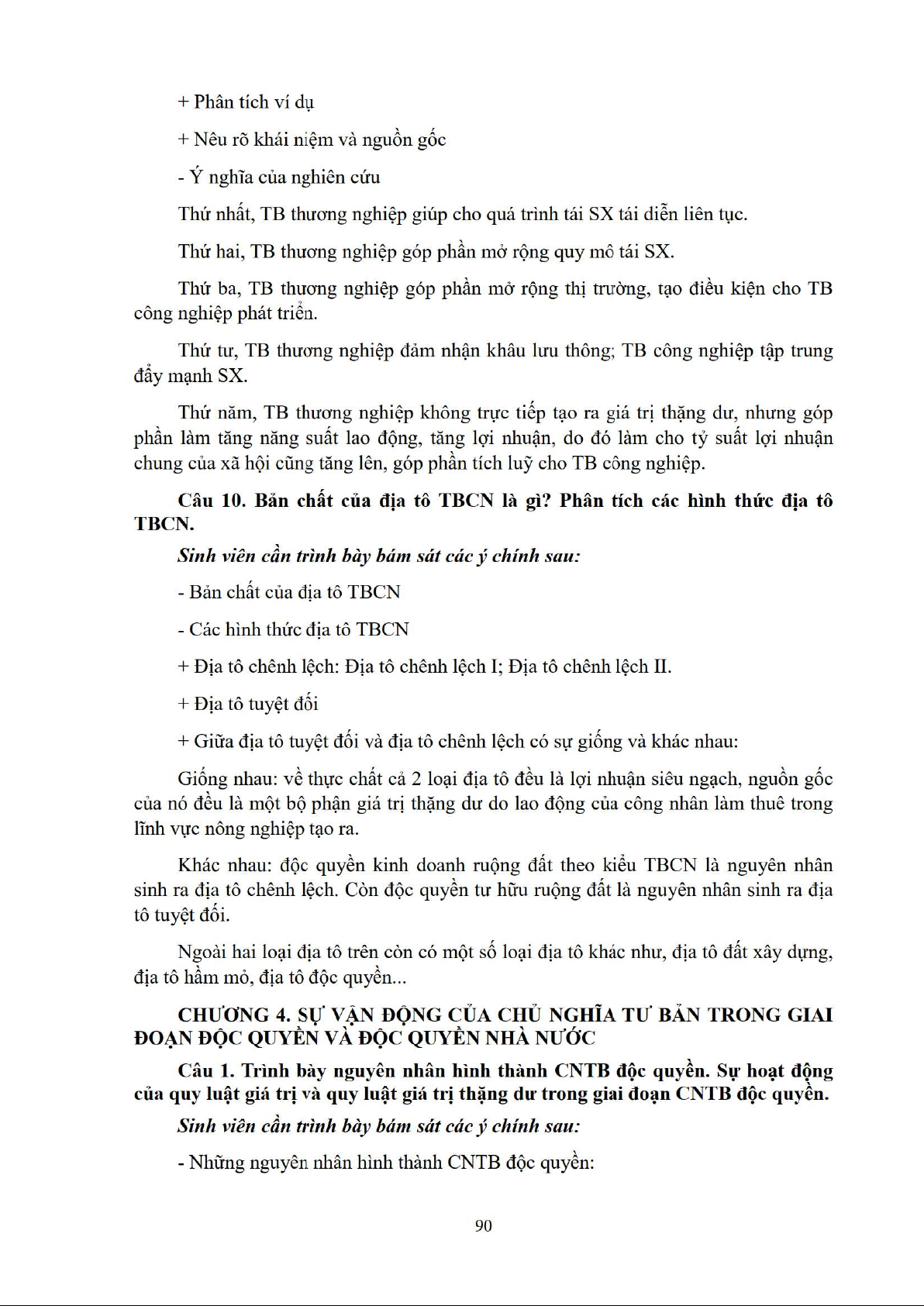 + Phân tích ví dụ

+ Nêu rõ khái niệm và nguồn gốc

- Ý nghĩa của nghiên cứu

Thứ nhất, TB thương nghiệp giúp cho quá trình tái SX tái diễn liên tục.

Thứ hai, TB thương nghiệp góp phần mở rộng quy mô tái SX.

Thứ ba, TB thương nghiệp góp phần mở rộng thị trường, tạo điều kiện cho TB công nghiệp phát triển.

Thứ tư, TB thương nghiệp đảm nhận khâu lưu thông; TB công nghiệp tập trung đẩy mạnh SX.

Thứ năm, TB thương nghiệp không trực tiếp tạo ra giá trị thặng dư, nhưng góp phần làm tăng năng suất lao động, tăng lợi nhuận, do đó làm cho tỷ suất lợi nhuận chung của xã hội cũng tăng lên, góp phần tích luỹ cho TB công nghiệp.

Câu 10. Bản chất của địa tô TBCN là gì? Phân tích các hình thức địa tô TBCN.

Sinh viên cần trình bày bám sát các ý chính sau:

- Bản chất của địa tô TBCN

- Các hình thức địa tô TBCN

+ Địa tô chênh lệch: Địa tô chênh lệch I; Địa tô chênh lệch II.

+ Địa tô tuyệt đối

+ Giữa địa tô tuyệt đối và địa tô chênh lệch có sự giống và khác nhau:

Giống nhau: về thực chất cả 2 loại địa tô đều là lợi nhuận siêu ngạch, nguồn gốc của nó đều là một bộ phận giá trị thặng dư do lao động của công nhân làm thuê trong lĩnh vực nông nghiệp tạo ra.

Khác nhau: độc quyền kinh doanh ruộng đất theo kiểu TBCN là nguyên nhân sinh ra địa tô chênh lệch. Còn độc quyền tư hữu ruộng đất là nguyên nhân sinh ra địa tô tuyệt đối.

Ngoài hai loại địa tô trên còn có một số loại địa tô khác như, địa tô đất xây dựng, địa tô hầm mỏ, địa tô độc quyền...

CHƯƠNG 4. SỰ VẬN ĐỘNG CỦA CHỦ NGHĨA TƯ BẢN TRONG GIAI ĐOẠN ĐỘC QUYỀN VÀ ĐỘC QUYỀN NHÀ NƯỚC

Câu 1. Trình bày nguyên nhân hình thành CNTB độc quyền. Sự hoạt động của quy luật giá trị và quy luật giá trị thặng dư trong giai đoạn CNTB độc quyền.

Sinh viên cần trình bày bám sát các ý chính sau:

- Những nguyên nhân hình thành CNTB độc quyền:

90